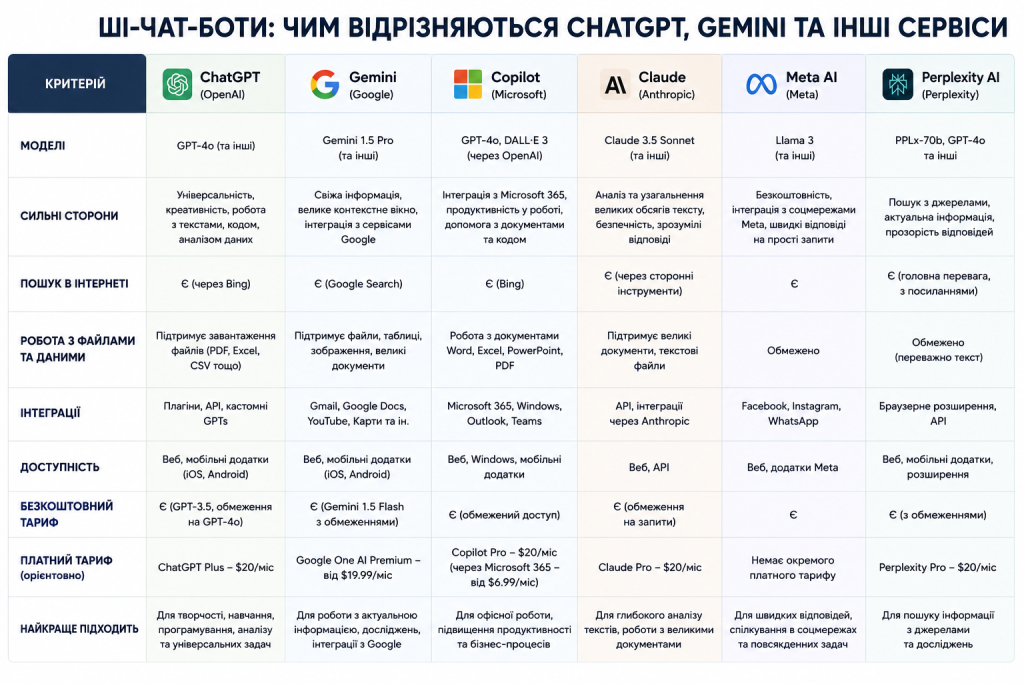 ШІ-ЧАТ-БОТИ: ЧИМ ВІДРІЗНЯЮТЬСЯ CHATGPT, GEMINI ТА ІНШІ СЕРВІСИ

| КРИТЕРІЙ | ChatGPT (OpenAI) | Gemini (Google) | Copilot (Microsoft) | Claude (Anthropic) | Meta AI (Meta) | Perplexity AI (Perplexity) |
|---|---|---|---|---|---|---|
| МОДЕЛІ | GPT-4o (та інші) | Gemini 1.5 Pro (та інші) | GPT-4o, DALL·E 3 (через OpenAI) | Claude 3.5 Sonnet (та інші) | Llama 3 (та інші) | PPLx-70b, GPT-4o та інші |
| СИЛЬНІ СТОРОНИ | Універсальність, креативність, робота з текстами, кодом, аналізом даних | Свіжа інформація, велике контекстне вікно, інтеграція з сервісами Google | Інтеграція з Microsoft 365, продуктивність у роботі, допомога з документами та кодом | Аналіз та узагальнення великих обсягів тексту, безпечність, зрозумілі відповіді | Безкоштовність, інтеграція з соцмережами Meta, швидкі відповіді на прості запити | Пошук з джерелами, актуальна інформація, прозорість відповідей |
| ПОШУК В ІНТЕРНЕТІ | Є (через Bing) | Є (Google Search) | Є (Bing) | Є (через сторонні інструменти) | Є | Є (головна перевага, з посиланнями) |
| РОБОТА З ФАЙЛАМИ ТА ДАНИМИ | Підтримує завантаження файлів (PDF, Excel, CSV тощо) | Підтримує файли, таблиці, зображення, великі документи | Робота з документами Word, Excel, PowerPoint, PDF | Підтримує великі документи, текстові файли | Обмежено | Обмежено (переважно текст) |
| ІНТЕГРАЦІЇ | Плагіни, API, кастомні GPTs | Gmail, Google Docs, YouTube, Карти та ін. | Microsoft 365, Windows, Outlook, Teams | API, інтеграції через Anthropic | Facebook, Instagram, WhatsApp | Браузерне розширення, API |
| ДОСТУПНІСТЬ | Веб, мобільні додатки (iOS, Android) | Веб, мобільні додатки (iOS, Android) | Веб, Windows, мобільні додатки | Веб, API | Веб, додатки Meta | Веб, мобільні додатки, розширення |
| БЕЗКОШТОВНИЙ ТАРИФ | Є (GPT-3.5, обмеження на GPT-4o) | Є (Gemini 1.5 Flash з обмеженнями) | Є (обмежений доступ) | Є (обмеження на запити) | Є | Є (з обмеженнями) |
| ПЛАТНИЙ ТАРИФ (орієнтовно) | ChatGPT Plus – $20/міс | Google One AI Premium – від $19.99/міс | Copilot Pro – $20/міс (через Microsoft 365 – від $6.99/міс) | Claude Pro – $20/міс | Немає окремого платного тарифу | Perplexity Pro – $20/міс |
| НАЙКРАЩЕ ПІДХОДИТЬ | Для творчості, навчання, програмування, аналізу та універсальних задач | Для роботи з актуальною інформацією, досліджень, інтеграції з Google | Для офісної роботи, підвищення продуктивності та бізнес-процесів | Для глибокого аналізу текстів, роботи з великими документами | Для швидких відповідей, спілкування в соцмережах та повсякденних задач | Для пошуку інформації з джерелами та досліджень |